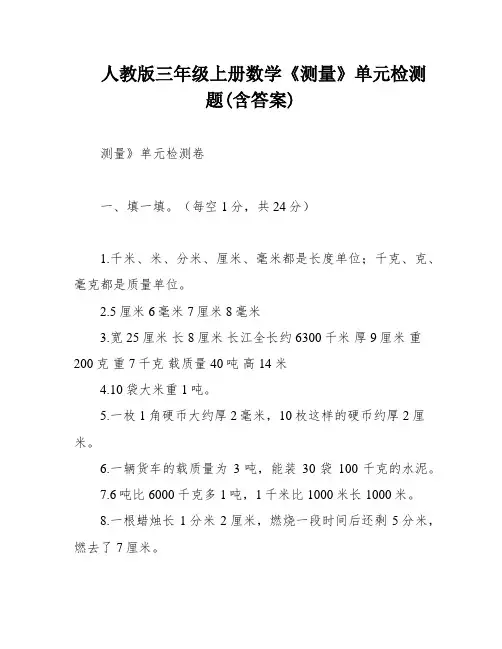 人教版三年级上册数学《测量》单元检测题(含答案)

测量》单元检测卷

一、填一填。（每空 1 分，共 24 分）

1.千米、米、分米、厘米、毫米都是长度单位；千克、克、毫克都是质量单位。

2.5 厘米 6 毫米 7 厘米 8 毫米

3.宽 25 厘米 长 8 厘米 长江全长约 6300 千米 厚 9 厘米 重 200 克 重 7 千克 载质量 40 吨 高 14 米

4.10 袋大米重 1 吨。

5.一枚 1 角硬币大约厚 2 毫米，10 枚这样的硬币约厚 2 厘米。

6.一辆货车的载质量为 3 吨，能装 30 袋 100 千克的水泥。

7.6 吨比 6000 千克多 1 吨，1 千米比 1000 米长 1000 米。

8.一根蜡烛长 1 分米 2 厘米，燃烧一段时间后还剩 5 分米，燃去了 7 厘米。